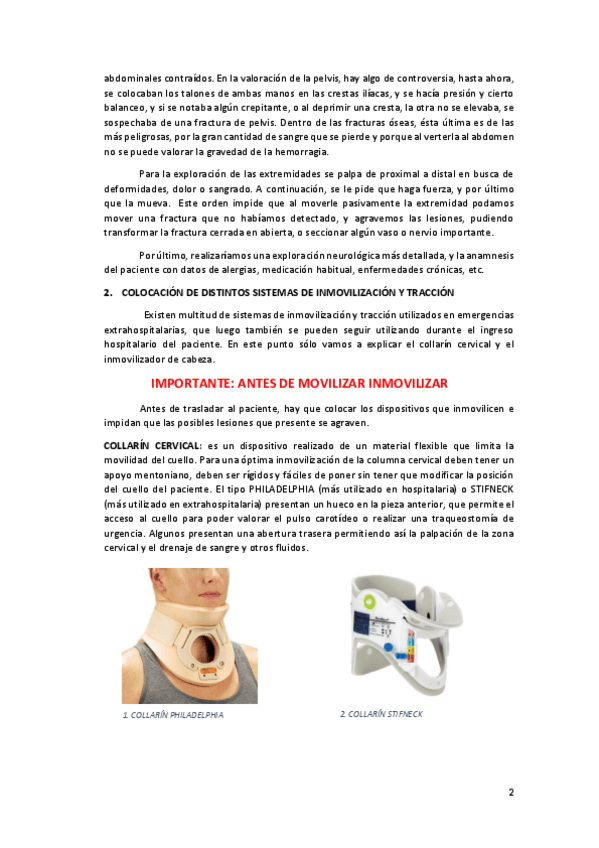 abdominales contraídos. En la valoración de la pelvis, hay algo de controversia, hasta ahora, se colocaban los talones de ambas manos en las crestas ilíacas, y se hacía presión y cierto balanceo, y si se notaba algún crepitante, o al deprimir una cresta, la otra no se elevaba, se sospechaba de una fractura de pelvis. Dentro de las fracturas óseas, ésta última es de las más peligrosas, por la gran cantidad de sangre que se pierde y porque al verterla al abdomen no se puede valorar la gravedad de la hemorragia.

Para la exploración de las extremidades se palpa de proximal a distal en busca de deformidades, dolor o sangrado. A continuación, se le pide que haga fuerza, y por último que la mueva. Este orden impide que al moverle pasivamente la extremidad podamos mover una fractura que no habíamos detectado, y agravemos las lesiones, pudiendo transformar la fractura cerrada en abierta, o seccionar algún vaso o nervio importante.

Por último, realizaríamos una exploración neurológica más detallada, y la anamnesis del paciente con datos de alergias, medicación habitual, enfermedades crónicas, etc.

2. COLOCACIÓN DE DISTINTOS SISTEMAS DE INMOVILIZACIÓN Y TRACCIÓN

Existen multitud de sistemas de inmovilización y tracción utilizados en emergencias extrahospitalarias, que luego también se pueden seguir utilizando durante el ingreso hospitalario del paciente. En este punto sólo vamos a explicar el collarín cervical y el inmovilizador de cabeza.

IMPORTANTE: ANTES DE MOVILIZAR INMOVILIZAR

Antes de trasladar al paciente, hay que colocar los dispositivos que inmovilicen e impidan que las posibles lesiones que presente se agraven.

COLLARÍN CERVICAL: es un dispositivo realizado de un material flexible que limita la movilidad del cuello. Para una óptima inmovilización de la columna cervical deben tener un apoyo mentoniano, deben ser rígidos y fáciles de poner sin tener que modificar la posición del cuello del paciente. El tipo PHILADELPHIA (más utilizado en hospitalaria) o STIFNECK (más utilizado en extrahospitalaria) presentan un hueco en la pieza anterior, que permite el acceso al cuello para poder valorar el pulso carotídeo o realizar una traqueostomía de urgencia. Algunos presentan una abertura trasera permitiendo así la palpación de la zona cervical y el drenaje de sangre y otros fluidos.

1. COLLARÍN PHILADELPHIA

2. COLLARÍN STIFNECK

2